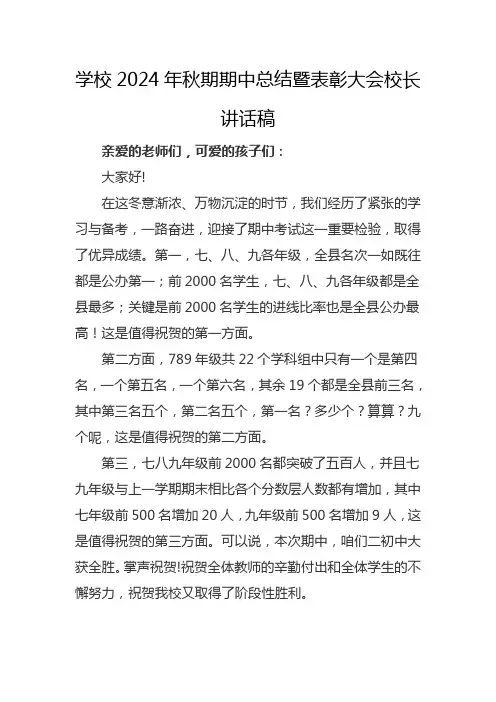 学校 2024 年秋期期中总结暨表彰大会校长讲话稿

亲爱的老师们，可爱的孩子们：

大家好!

在这冬意渐浓、万物沉淀的时节，我们经历了紧张的学习与备考，一路奋进，迎接了期中考试这一重要检验，取得了优异成绩。第一，七、八、九各年级，全县名次一如既往都是公办第一；前 2000 名学生，七、八、九各年级都是全县最多；关键是前 2000 名学生的进线比率也是全县公办最高！这是值得祝贺的第一方面。

第二方面，789 年级共 22 个学科组中只有一个是第四名，一个第五名，一个第六名，其余 19 个都是全县前三名，其中第三名五个，第二名五个，第一名？多少个？算算？九个呢，这是值得祝贺的第二方面。

第三，七八九年级前 2000 名都突破了五百人，并且七九年级与上一学期期末相比各个分数层人数都有增加，其中七年级前 500 名增加 20 人，九年级前 500 名增加 9 人，这是值得祝贺的第三方面。可以说，本次期中，咱们二初中大获全胜。掌声祝贺!祝贺全体教师的辛勤付出和全体学生的不懈努力，祝贺我校又取得了阶段性胜利。